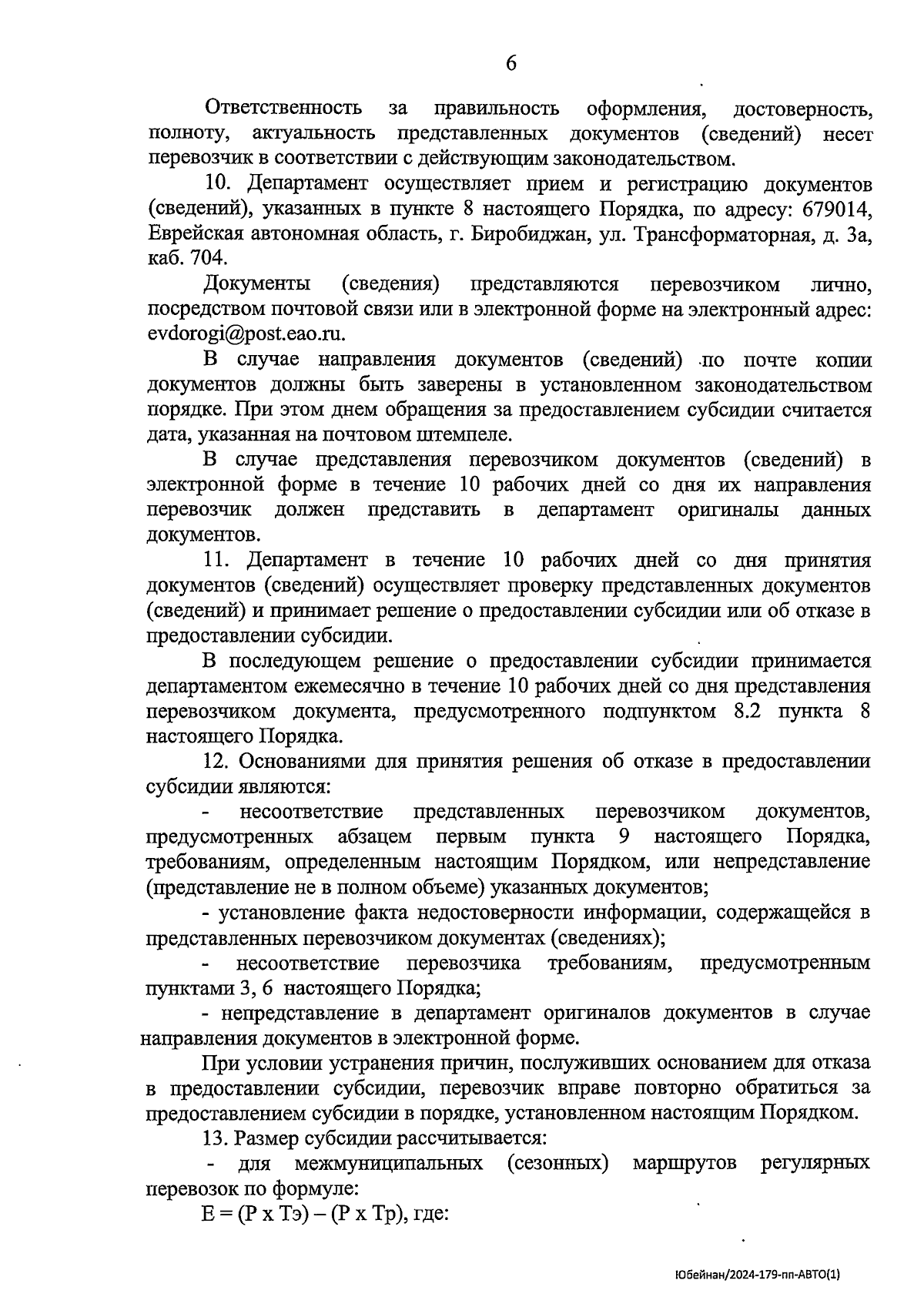 6

Ответственность за правильность оформления, достоверность, полноту, актуальность представленных документов (сведений) несет перевозчик в соответствии с действующим законодательством.

10. Департамент осуществляет прием и регистрацию документов (сведений), указанных в пункте 8 настоящего Порядка, по адресу: 679014, Еврейская автономная область, г. Биробиджан, ул. Трансформаторная, д. 3а, каб. 704.

Документы (сведения) представляются перевозчиком лично, посредством почтовой связи или в электронной форме на электронный адрес: evdorogi@post.eao.ru.

В случае направления документов (сведений) по почте копии документов должны быть заверены в установленном законодательством порядке. При этом днем обращения за предоставлением субсидии считается дата, указанная на почтовом штемпеле.

В случае представления перевозчиком документов (сведений) в электронной форме в течение 10 рабочих дней со дня их направления перевозчик должен представить в департамент оригиналы данных документов.

11. Департамент в течение 10 рабочих дней со дня принятия документов (сведений) осуществляет проверку представленных документов (сведений) и принимает решение о предоставлении субсидии или об отказе в предоставлении субсидии.

В последующем решение о предоставлении субсидии принимается департаментом ежемесячно в течение 10 рабочих дней со дня представления перевозчиком документа, предусмотренного подпунктом 8.2 пункта 8 настоящего Порядка.

12. Основаниями для принятия решения об отказе в предоставлении субсидии являются:

- несоответствие представленных перевозчиком документов, предусмотренных абзацем первым пункта 9 настоящего Порядка, требованиям, определенным настоящим Порядком, или непредставление (представление не в полном объеме) указанных документов;

- установление факта недостоверности информации, содержащейся в представленных перевозчиком документах (сведениях);

- несоответствие перевозчика требованиям, предусмотренным пунктами 3, 6 настоящего Порядка;

- непредставление в департамент оригиналов документов в случае направления документов в электронной форме.

При условии устранения причин, послуживших основанием для отказа в предоставлении субсидии, перевозчик вправе повторно обратиться за предоставлением субсидии в порядке, установленном настоящим Порядком.

13. Размер субсидии рассчитывается:

- для межмуниципальных (сезонных) маршрутов регулярных перевозок по формуле:

Е = (Р х Тэ) – (Р х Тр), где:

Юбейнан/2024-179-пп-АВТО(1)